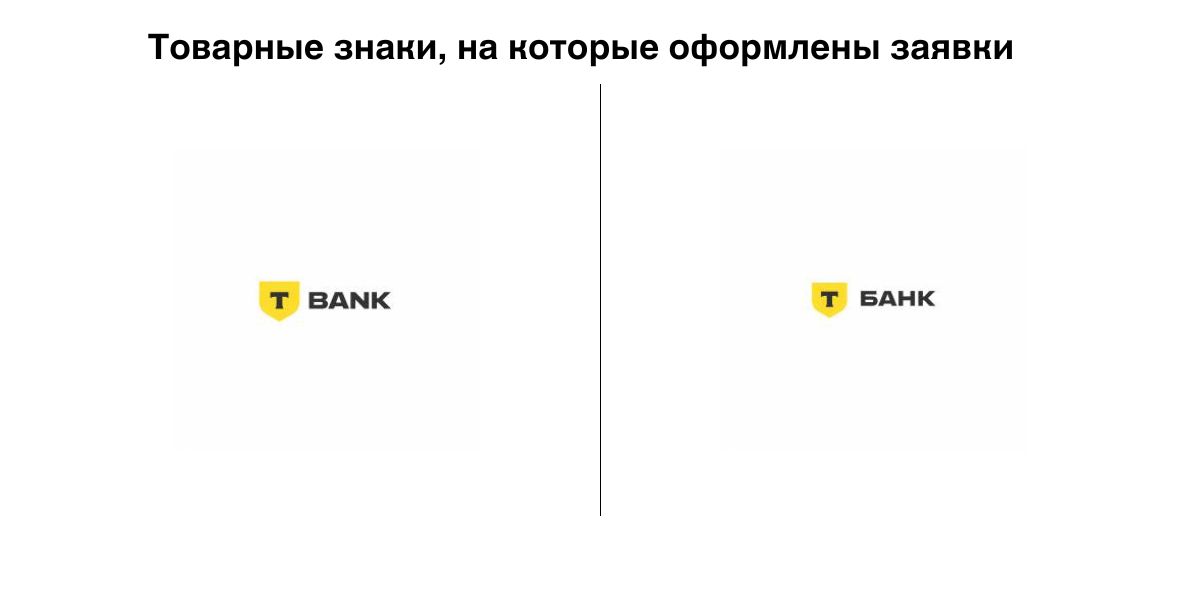 Товарные знаки, на которые оформлены заявки

T BANK

T БАНК